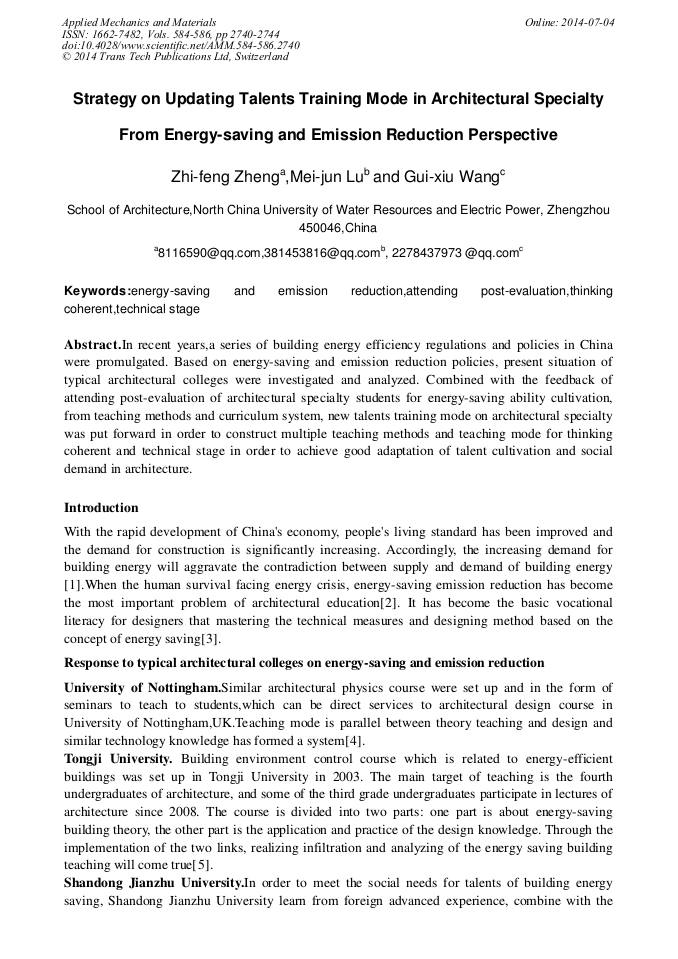 Applied Mechanics and Materials
ISSN: 1662-7482, Vols. 584-586, pp 2740-2744
doi:10.4028/www.scientific.net/AMM.584-586.2740
© 2014 Trans Tech Publications Ltd, Switzerland

Online: 2014-07-04

Strategy on Updating Talents Training Mode in Architectural Specialty From Energy-saving and Emission Reduction Perspective

Zhi-feng Zheng$^a$,Mei-jun Lu$^b$ and Gui-xiu Wang$^c$

School of Architecture,North China University of Water Resources and Electric Power, Zhengzhou 450046,China

$^a$8116590@qq.com,381453816@qq.com$^b$, 2278437973 @qq.com$^c$

Keywords:energy-saving and emission reduction,attending post-evaluation,thinking coherent,technical stage

Abstract.In recent years,a series of building energy efficiency regulations and policies in China were promulgated. Based on energy-saving and emission reduction policies, present situation of typical architectural colleges were investigated and analyzed. Combined with the feedback of attending post-evaluation of architectural specialty students for energy-saving ability cultivation, from teaching methods and curriculum system, new talents training mode on architectural specialty was put forward in order to construct multiple teaching methods and teaching mode for thinking coherent and technical stage in order to achieve good adaptation of talent cultivation and social demand in architecture.

Introduction

With the rapid development of China's economy, people's living standard has been improved and the demand for construction is significantly increasing. Accordingly, the increasing demand for building energy will aggravate the contradiction between supply and demand of building energy [1].When the human survival facing energy crisis, energy-saving emission reduction has become the most important problem of architectural education[2]. It has become the basic vocational literacy for designers that mastering the technical measures and designing method based on the concept of energy saving[3].

Response to typical architectural colleges on energy-saving and emission reduction

University of Nottingham.Similar architectural physics course were set up and in the form of seminars to teach to students,which can be direct services to architectural design course in University of Nottingham,UK.Teaching mode is parallel between theory teaching and design and similar technology knowledge has formed a system[4].
Tongji University. Building environment control course which is related to energy-efficient buildings was set up in Tongji University in 2003. The main target of teaching is the fourth undergraduates of architecture, and some of the third grade undergraduates participate in lectures of architecture since 2008. The course is divided into two parts: one part is about energy-saving building theory, the other part is the application and practice of the design knowledge. Through the implementation of the two links, realizing infiltration and analyzing of the energy saving building teaching will come true[5].
Shandong Jianzhu University.In order to meet the social needs for talents of building energy saving, Shandong Jianzhu University learn from foreign advanced experience, combine with the